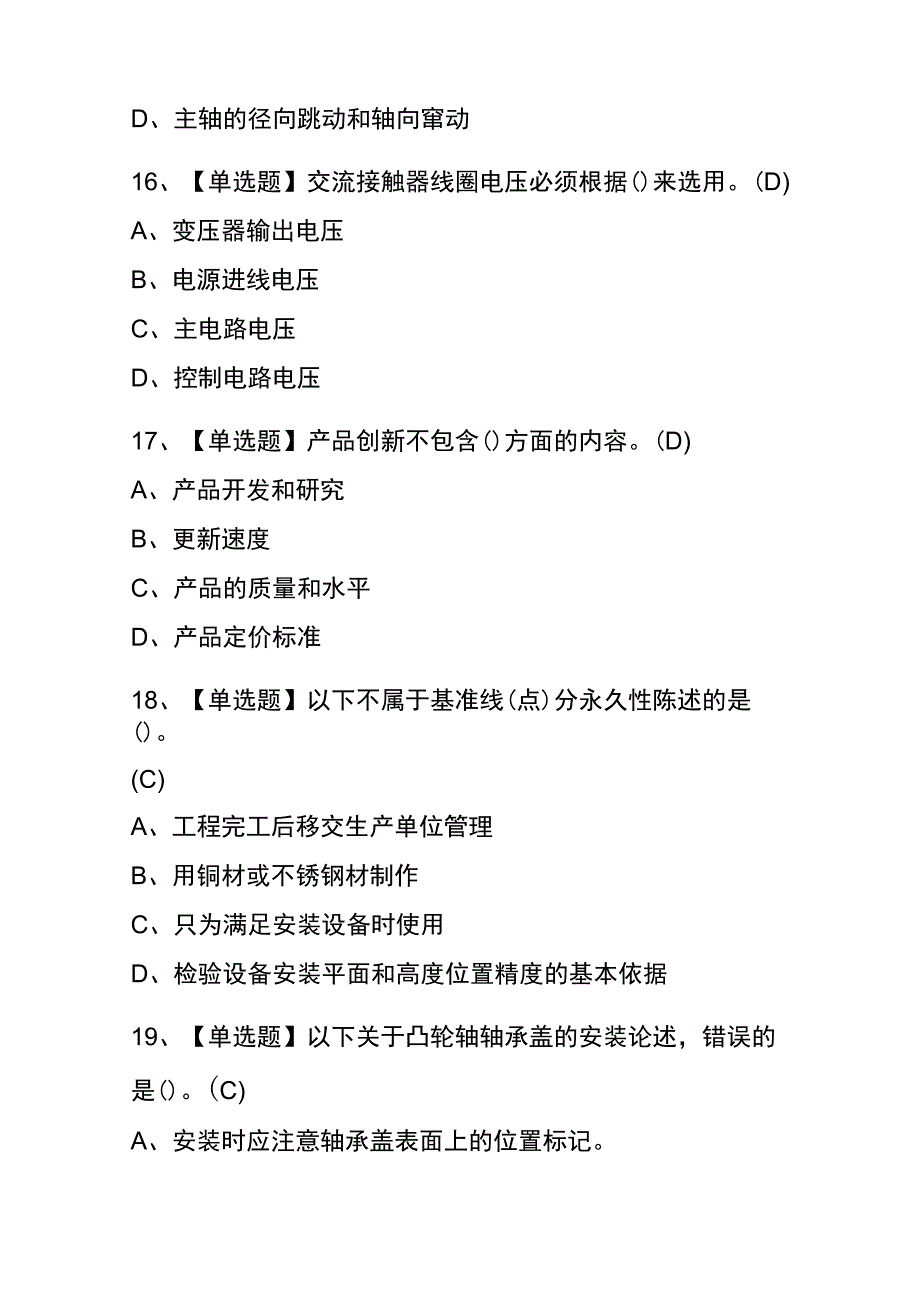 D、主轴的径向跳动和轴向窜动

16、【单选题】交流接触器线圈电压必须根据()来选用。(D)

A、变压器输出电压

B、电源进线电压

C、主电路电压

D、控制电路电压

17、【单选题】产品创新不包含()方面的内容。(D)

A、产品开发和研究

B、更新速度

C、产品的质量和水平

D、产品定价标准

18、【单选题】以下不属于基准线(点)分永久性陈述的是()。

(C)

A、工程完工后移交生产单位管理

B、用铜材或不锈钢材制作

C、只为满足安装设备时使用

D、检验设备安装平面和高度位置精度的基本依据

19、【单选题】以下关于凸轮轴轴承盖的安装论述，错误的是()。(C)

A、安装时应注意轴承盖表面上的位置标记。